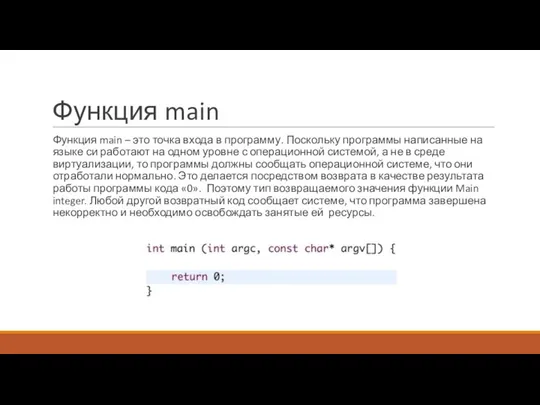 Функция main

Функция main – это точка входа в программу. Поскольку программы написанные на языке си работают на одном уровне с операционной системой, а не в среде виртуализации, то программы должны сообщать операционной системе, что они отработали нормально. Это делается посредством возврата в качестве результата работы программы кода «0». Поэтому тип возвращаемого значения функции Main integer. Любой другой возвратный код сообщает системе, что программа завершена некорректно и необходимо освобождать занятые ей ресурсы.

int main (int argc, const char* argv[]) {
    return 0;
}